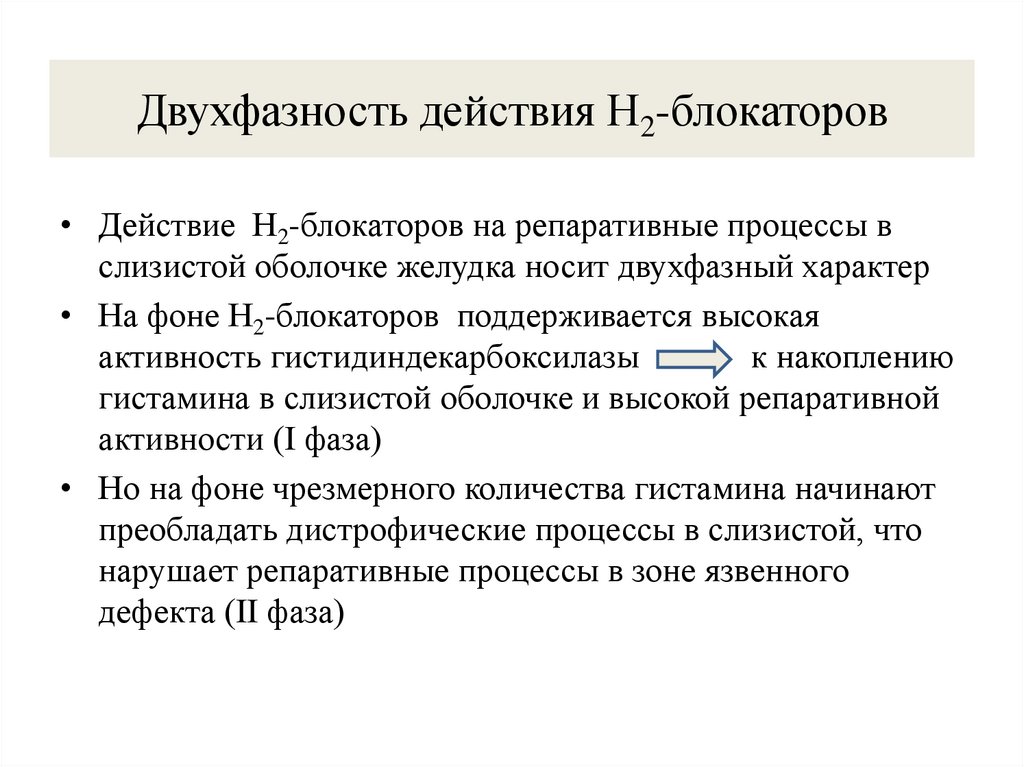 Двухфазность действия $H_2$-блокаторов

• Действие $H_2$-блокаторов на репаративные процессы в слизистой оболочке желудка носит двухфазный характер

• На фоне $H_2$-блокаторов поддерживается высокая активность гистидиндекарбоксилазы к накоплению гистамина в слизистой оболочке и высокой репаративной активности (I фаза)

• Но на фоне чрезмерного количества гистамина начинают преобладать дистрофические процессы в слизистой, что нарушает репаративные процессы в зоне язвенного дефекта (II фаза)